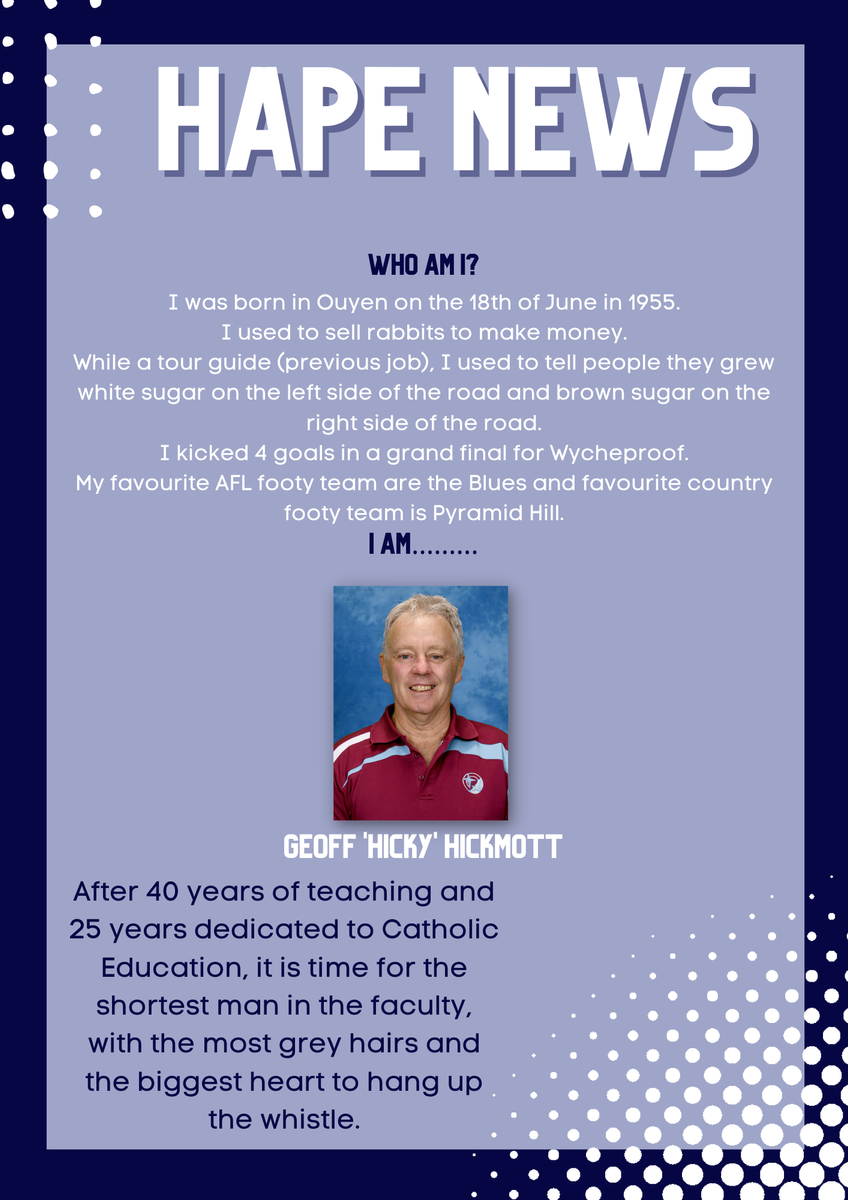 HAPE NEWS

WHO AM I?

I was born in Ouyen on the 18th of June in 1955.
I used to sell rabbits to make money.
While a tour guide (previous job), I used to tell people they grew white sugar on the left side of the road and brown sugar on the right side of the road.
I kicked 4 goals in a grand final for Wycheproof.
My favourite AFL footy team are the Blues and favourite country footy team is Pyramid Hill.

I AM.........

GEOFF 'HICKY' HICKMOTT

After 40 years of teaching and 25 years dedicated to Catholic Education, it is time for the shortest man in the faculty, with the most grey hairs and the biggest heart to hang up the whistle.